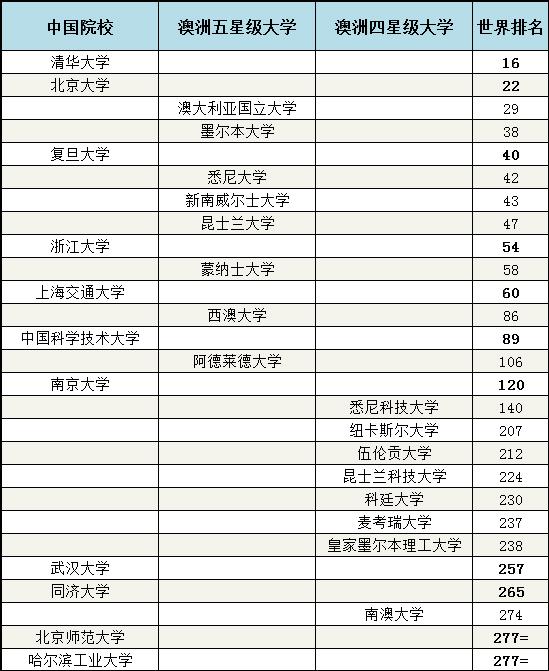 | 中国院校 | 澳洲五星级大学 | 澳洲四星级大学 | 世界排名 |
|---|---|---|---|
| 清华大学 | | | 16 |
| 北京大学 | | | 22 |
| | 澳大利亚国立大学 | | 29 |
| | 墨尔本大学 | | 38 |
| 复旦大学 | | | 40 |
| | 悉尼大学 | | 42 |
| | 新南威尔士大学 | | 43 |
| | 昆士兰大学 | | 47 |
| 浙江大学 | | | 54 |
| | 蒙纳士大学 | | 58 |
| 上海交通大学 | | | 60 |
| | 西澳大学 | | 86 |
| 中国科学技术大学 | | | 89 |
| | 阿德莱德大学 | | 106 |
| 南京大学 | | | 120 |
| | | 悉尼科技大学 | 140 |
| | | 纽卡斯尔大学 | 207 |
| | | 伍伦贡大学 | 212 |
| | | 昆士兰科技大学 | 224 |
| | | 科廷大学 | 230 |
| | | 麦考瑞大学 | 237 |
| | | 皇家墨尔本理工大学 | 238 |
| 武汉大学 | | | 257 |
| 同济大学 | | | 265 |
| | | 南澳大学 | 274 |
| 北京师范大学 | | | 277= |
| 哈尔滨工业大学 | | | 277= |